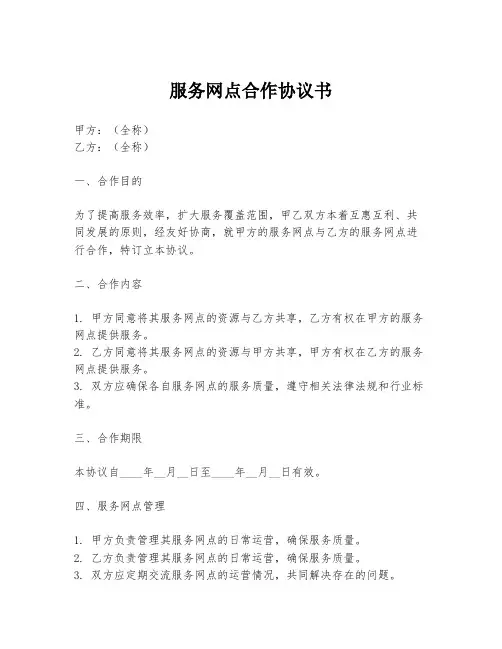 服务网点合作协议书

甲方：（全称）
乙方：（全称）

一、合作目的

为了提高服务效率，扩大服务覆盖范围，甲乙双方本着互惠互利、共同发展的原则，经友好协商，就甲方的服务网点与乙方的服务网点进行合作，特订立本协议。

二、合作内容

1. 甲方同意将其服务网点的资源与乙方共享，乙方有权在甲方的服务网点提供服务。
2. 乙方同意将其服务网点的资源与甲方共享，甲方有权在乙方的服务网点提供服务。
3. 双方应确保各自服务网点的服务质量，遵守相关法律法规和行业标准。

三、合作期限

本协议自____年__月__日至____年__月__日有效。

四、服务网点管理

1. 甲方负责管理其服务网点的日常运营，确保服务质量。
2. 乙方负责管理其服务网点的日常运营，确保服务质量。
3. 双方应定期交流服务网点的运营情况，共同解决存在的问题。